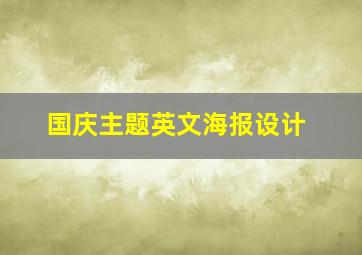 国庆主题英文海报设计